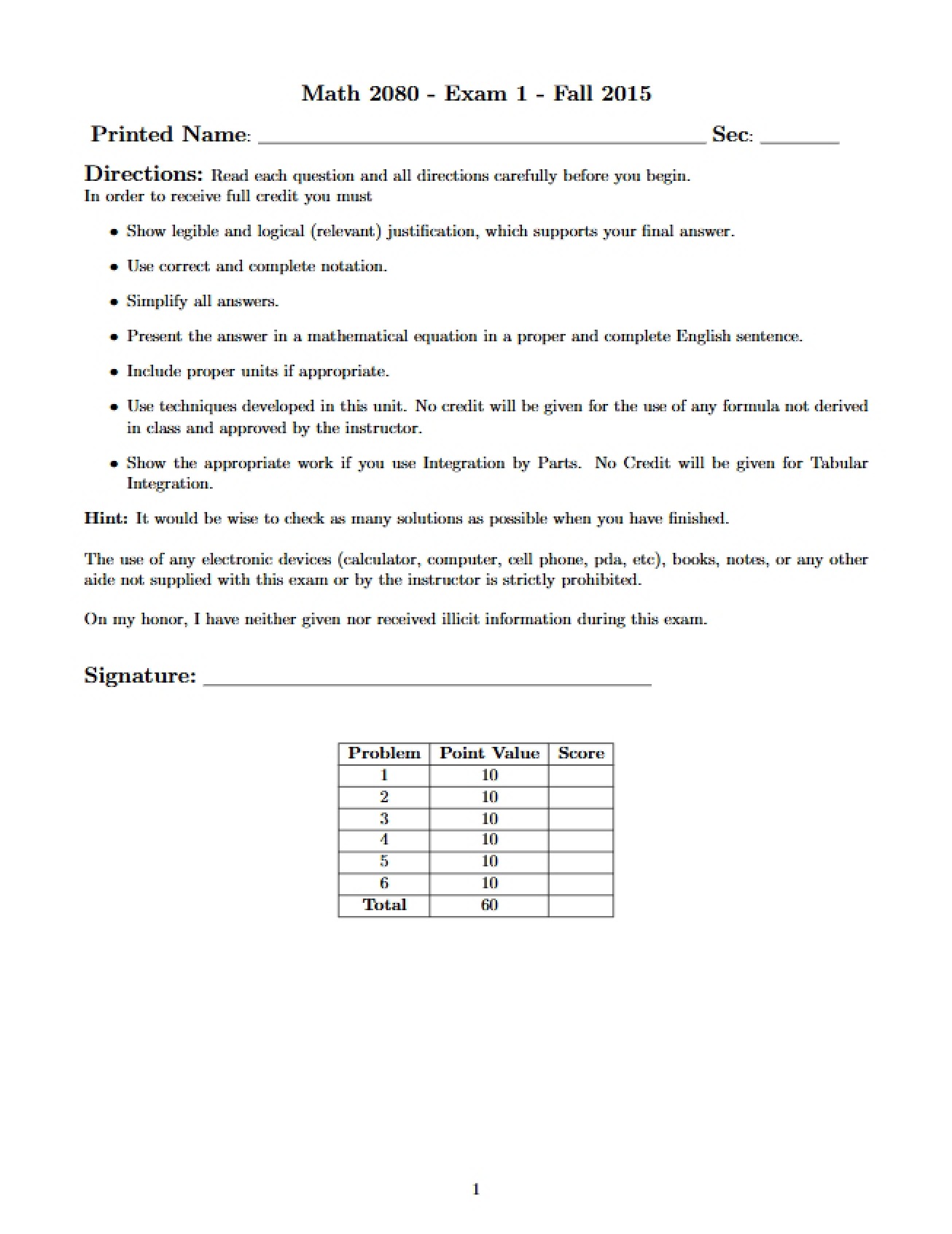 Math 2080 - Exam 1 - Fall 2015

Printed Name: ____ Sec: ____

Directions: Read each question and all directions carefully before you begin.
In order to receive full credit you must

• Show legible and logical (relevant) justification, which supports your final answer.

• Use correct and complete notation.

• Simplify all answers.

• Present the answer in a mathematical equation in a proper and complete English sentence.

• Include proper units if appropriate.

• Use techniques developed in this unit. No credit will be given for the use of any formula not derived in class and approved by the instructor.

• Show the appropriate work if you use Integration by Parts. No Credit will be given for Tabular Integration.

Hint: It would be wise to check as many solutions as possible when you have finished.

The use of any electronic devices (calculator, computer, cell phone, pda, etc), books, notes, or any other aide not supplied with this exam or by the instructor is strictly prohibited.

On my honor, I have neither given nor received illicit information during this exam.

Signature: ____

| Problem | Point Value | Score |
|---|---|---|
| 1 | 10 | |
| 2 | 10 | |
| 3 | 10 | |
| 4 | 10 | |
| 5 | 10 | |
| 6 | 10 | |
| Total | 60 | |

1